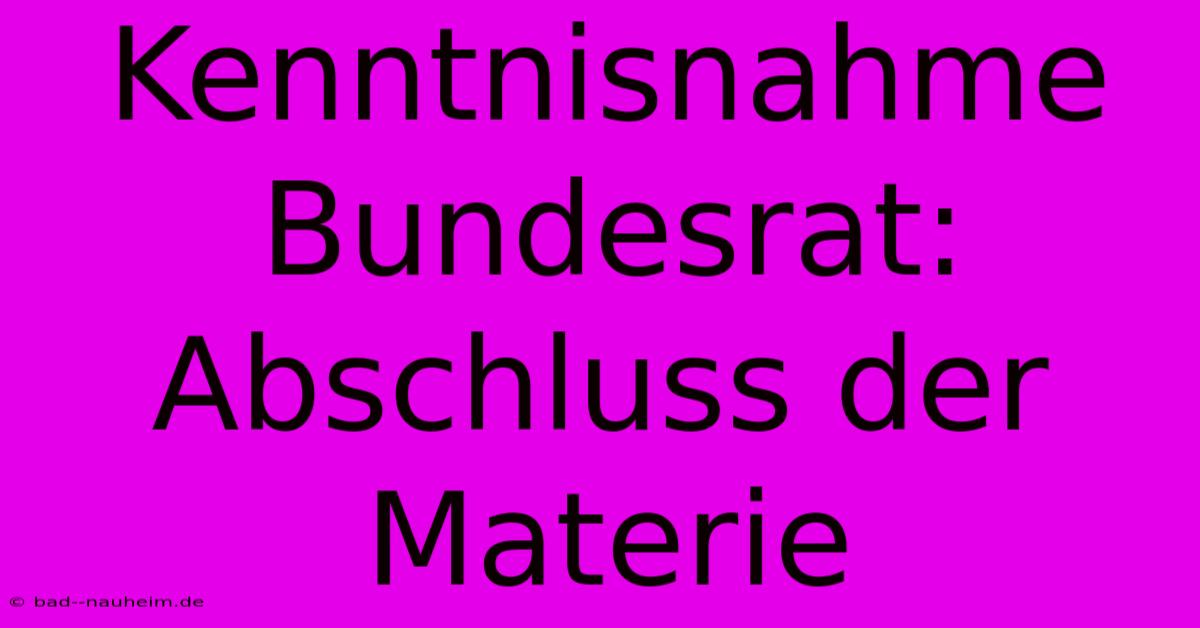 Kenntnisnahme Bundesrat: Abschluss der Materie

© bad--nauheim.de